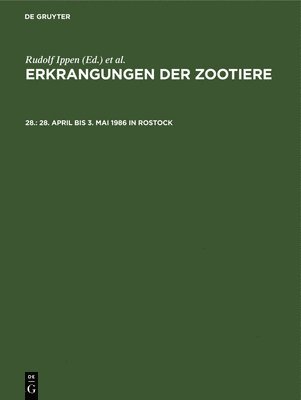 DE GRUYTER

Rudolf Ippen (Ed.) et al.

ERKRANGUNGEN DER ZOOTIERE

28.: 28. APRIL BIS 3. MAI 1986 IN ROSTOCK

DE
G